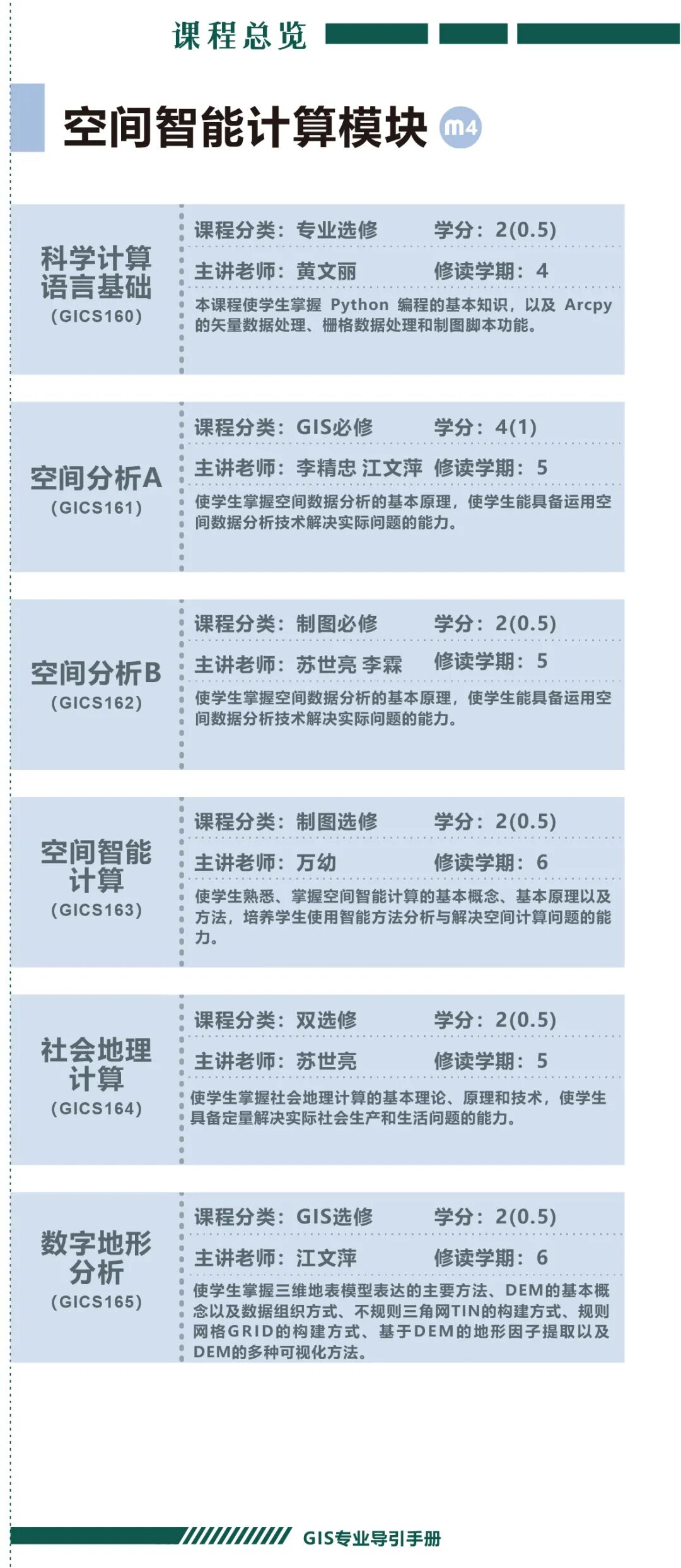 课程总览

空间智能计算模块 m4

科学计算语言基础
(GICS160)

课程分类：专业选修 学分：2(0.5)
主讲老师：黄文丽 修读学期：4
本课程使学生掌握Python编程的基本知识，以及Arcpy的矢量数据处理、栅格数据处理和制图脚本功能。

空间分析A
(GICS161)

课程分类：GIS必修 学分：4(1)
主讲老师：李精忠 江文萍 修读学期：5
使学生掌握空间数据分析的基本原理，使学生能具备运用空间数据分析技术解决实际问题的能力。

空间分析B
(GICS162)

课程分类：制图必修 学分：2(0.5)
主讲老师：苏世亮 李霖 修读学期：5
使学生掌握空间数据分析的基本原理，使学生能具备运用空间数据分析技术解决实际问题的能力。

空间智能计算
(GICS163)

课程分类：制图选修 学分：2(0.5)
主讲老师：万幼 修读学期：6
使学生熟悉、掌握空间智能计算的基本概念、基本原理以及方法，培养学生使用智能方法分析与解决空间计算问题的能力。

社会地理计算
(GICS164)

课程分类：双选修 学分：2(0.5)
主讲老师：苏世亮 修读学期：5
使学生掌握社会地理计算的基本理论、原理和技术，使学生具备定量解决实际社会生产和生活问题的能力。

数字地形分析
(GICS165)

课程分类：GIS选修 学分：2(0.5)
主讲老师：江文萍 修读学期：6
使学生掌握三维地表模型表达的主要方法、DEM的基本概念以及数据组织方式、不规则三角网TIN的构建方式、规则网格GRID的构建方式、基于DEM的地形因子提取以及DEM的多种可视化方法。

GIS专业导引手册